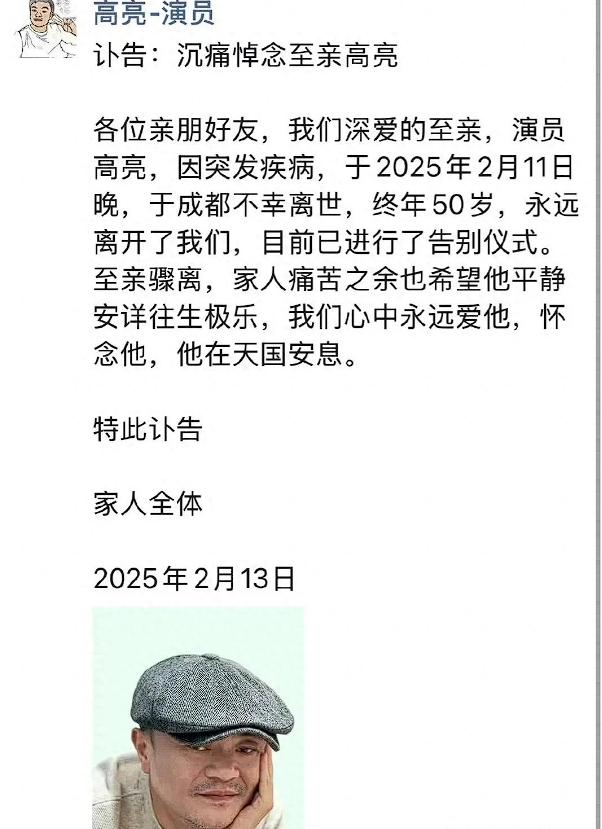 高亮-演员

讣告：沉痛悼念至亲高亮

各位亲朋好友，我们深爱的至亲，演员高亮，因突发疾病，于2025年2月11日晚，于成都不幸离世，终年50岁，永远离开了我们，目前已进行了告别仪式。至亲骤离，家人痛苦之余也希望他平静安详往生极乐，我们心中永远爱他，怀念他，他在天国安息。

特此讣告

家人全体

2025年2月13日